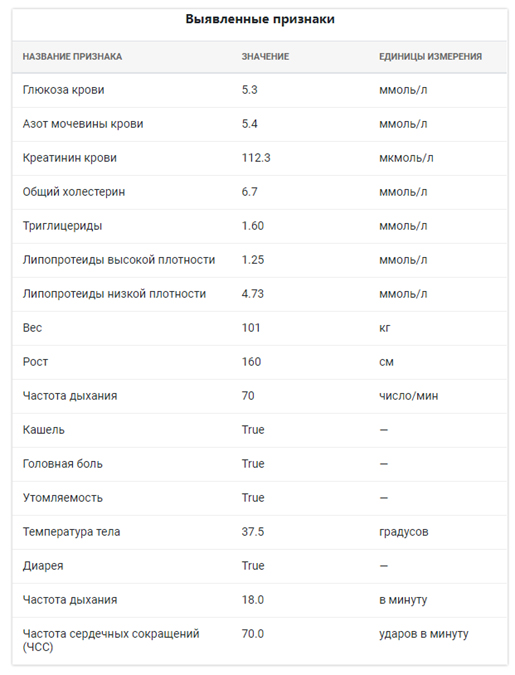 Выявленные признаки

| НАЗВАНИЕ ПРИЗНАКА | ЗНАЧЕНИЕ | ЕДИНИЦЫ ИЗМЕРЕНИЯ |
|---|---|---|
| Глюкоза крови | 5.3 | ммоль/л |
| Азот мочевины крови | 5.4 | ммоль/л |
| Креатинин крови | 112.3 | мкмоль/л |
| Общий холестерин | 6.7 | ммоль/л |
| Триглицериды | 1.60 | ммоль/л |
| Липопротеиды высокой плотности | 1.25 | ммоль/л |
| Липопротеиды низкой плотности | 4.73 | ммоль/л |
| Вес | 101 | кг |
| Рост | 160 | см |
| Частота дыхания | 70 | число/мин |
| Кашель | True | — |
| Головная боль | True | — |
| Утомляемость | True | — |
| Температура тела | 37.5 | градусов |
| Диарея | True | — |
| Частота дыхания | 18.0 | в минуту |
| Частота сердечных сокращений (ЧСС) | 70.0 | ударов в минуту |